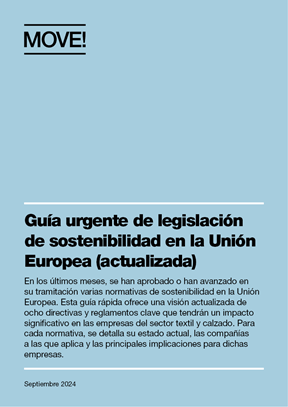 MOVE!

Guía urgente de legislación de sostenibilidad en la Unión Europea (actualizada)

En los últimos meses, se han aprobado o han avanzado en su tramitación varias normativas de sostenibilidad en la Unión Europea. Esta guía rápida ofrece una visión actualizada de ocho directivas y reglamentos clave que tendrán un impacto significativo en las empresas del sector textil y calzado. Para cada normativa, se detalla su estado actual, las compañías a las que aplica y las principales implicaciones para dichas empresas.

Septiembre 2024